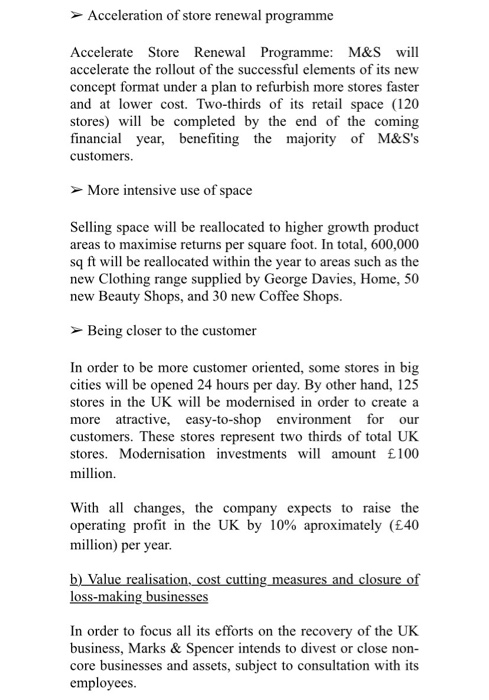 ➢ Acceleration of store renewal programme

Accelerate Store Renewal Programme: M&S will accelerate the rollout of the successful elements of its new concept format under a plan to refurbish more stores faster and at lower cost. Two-thirds of its retail space (120 stores) will be completed by the end of the coming financial year, benefiting the majority of M&S's customers.

➢ More intensive use of space

Selling space will be reallocated to higher growth product areas to maximise returns per square foot. In total, 600,000 sq ft will be reallocated within the year to areas such as the new Clothing range supplied by George Davies, Home, 50 new Beauty Shops, and 30 new Coffee Shops.

➢ Being closer to the customer

In order to be more customer oriented, some stores in big cities will be opened 24 hours per day. By other hand, 125 stores in the UK will be modernised in order to create a more atractive, easy-to-shop environment for our customers. These stores represent two thirds of total UK stores. Modernisation investments will amount £100 million.

With all changes, the company expects to raise the operating profit in the UK by 10% aproximately (£40 million) per year.

b) Value realisation, cost cutting measures and closure of loss-making businesses

In order to focus all its efforts on the recovery of the UK business, Marks & Spencer intends to divest or close non-core businesses and assets, subject to consultation with its employees.